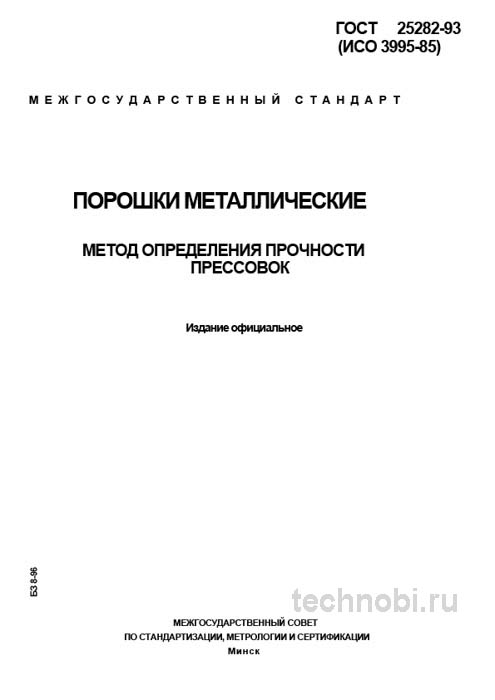 ГОСТ 25282-93
(ИСО 3995-85)

МЕЖГОСУДАРСТВЕННЫЙ СТАНДАРТ

ПОРОШКИ МЕТАЛЛИЧЕСКИЕ

МЕТОД ОПРЕДЕЛЕНИЯ ПРОЧНОСТИ ПРЕССОВОК

Издание официальное

БЗ 8-96

technobi.ru

МЕЖГОСУДАРСТВЕННЫЙ СОВЕТ
ПО СТАНДАРТИЗАЦИИ, МЕТРОЛОГИИ И СЕРТИФИКАЦИИ
Минск